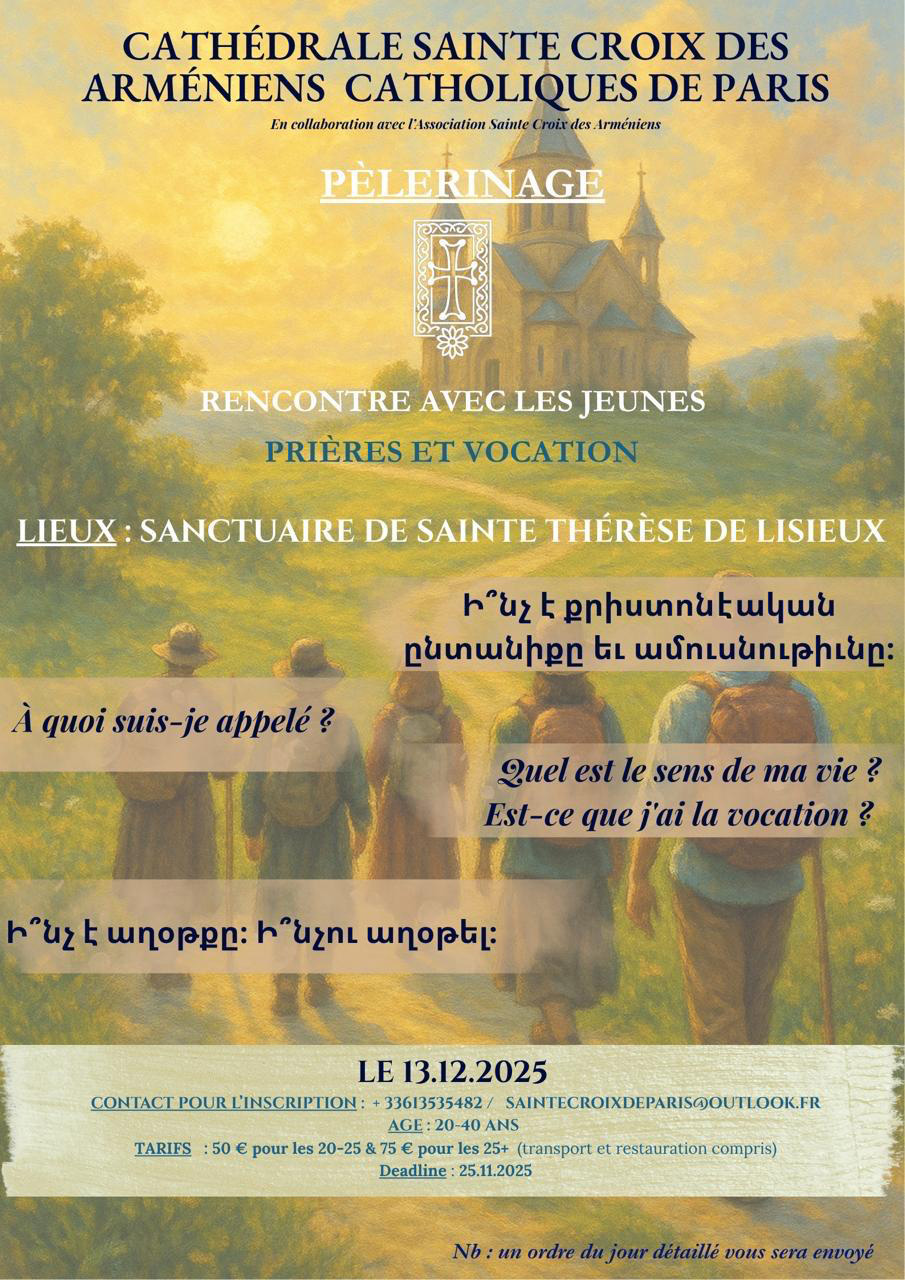 CATHÉDRALE SAINTE CROIX DES ARMÉNIENS CATHOLIQUES DE PARIS

En collaboration avec l'Association Sainte Croix des Arméniens

PÈLERINAGE

RENCONTRE AVEC LES JEUNES

PRIÈRES ET VOCATION

LIEUX : SANCTUAIRE DE SAINTE THÉRÈSE DE LISIEUX

Ի՞նչ է քրիստոնէական ընտանիքը եւ ամուսնութիւնը:

À quoi suis-je appelé ?

Quel est le sens de ma vie ?
Est-ce que j'ai la vocation ?

Ի՞նչ է աղօթքը: Ի՞նչու աղօթել:

LE 13.12.2025

CONTACT POUR L'INSCRIPTION : + 33613535482 / SAINTECROIXDEPARIS@OUTLOOK.FR

AGE : 20-40 ANS

TARIFS : 50 € pour les 20-25 & 75 € pour les 25+ (transport et restauration compris)

Deadline : 25.11.2025

Nb : un ordre du jour détaillé vous sera envoyé